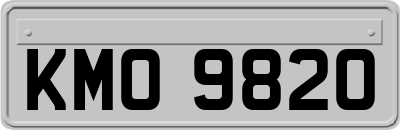 KMO 9820